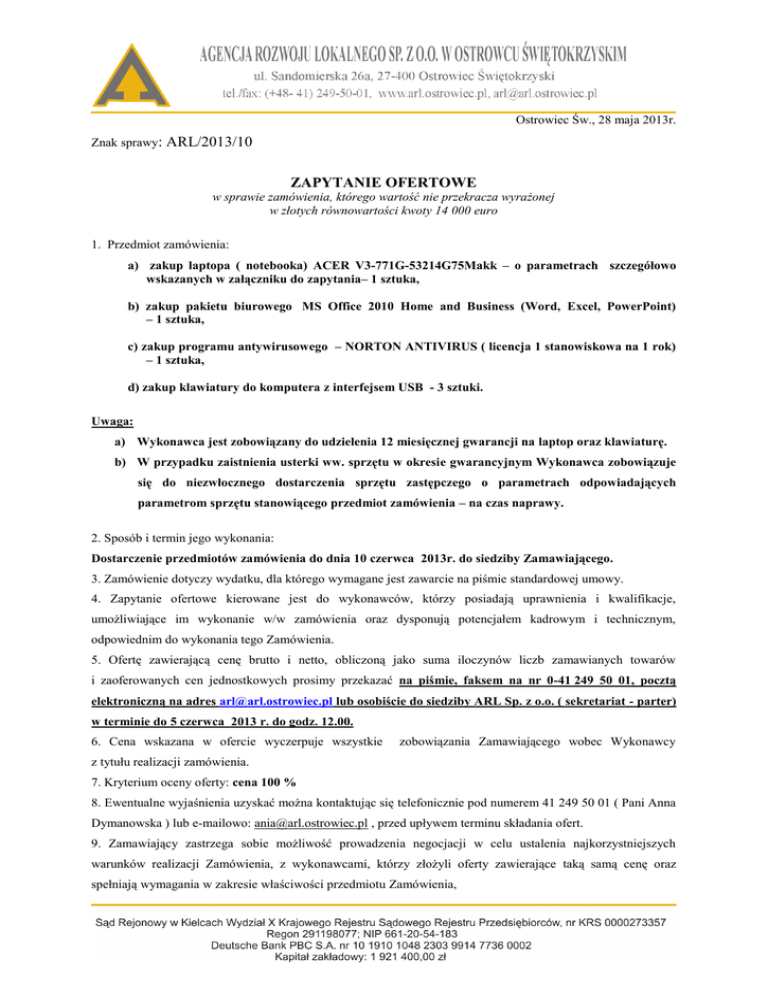 AGENCJA ROZWOJU LOKALNEGO SP. Z O.O. W OSTROWCU ŚWIĘTOKRZYSKIM
ul. Sandomierska 26a, 27-400 Ostrowiec Świętokrzyski
tel./fax: (+48- 41) 249-50-01, www.arl.ostrowiec.pl, arl@arl.ostrowiec.pl

Ostrowiec Św., 28 maja 2013r.

Znak sprawy: ARL/2013/10

ZAPYTANIE OFERTOWE
w sprawie zamówienia, którego wartość nie przekracza wyrażonej w złotych równowartości kwoty 14 000 euro

1. Przedmiot zamówienia:

a) zakup laptopa ( notebooka) ACER V3-771G-53214G75Makk – o parametrach szczegółowo wskazanych w załączniku do zapytania– 1 sztuka,

b) zakup pakietu biurowego MS Office 2010 Home and Business (Word, Excel, PowerPoint) – 1 sztuka,

c) zakup programu antywirusowego – NORTON ANTIVIRUS ( licencja 1 stanowiskowa na 1 rok) – 1 sztuka,

d) zakup klawiatury do komputera z interfejsem USB - 3 sztuki.

Uwaga:

a) Wykonawca jest zobowiązany do udzielenia 12 miesięcznej gwarancji na laptop oraz klawiaturę.

b) W przypadku zaistnienia usterki ww. sprzętu w okresie gwarancyjnym Wykonawca zobowiązuje się do niezwłocznego dostarczenia sprzętu zastępczego o parametrach odpowiadających parametrom sprzętu stanowiącego przedmiot zamówienia – na czas naprawy.

2. Sposób i termin jego wykonania:
Dostarczenie przedmiotów zamówienia do dnia 10 czerwca 2013r. do siedziby Zamawiającego.
3. Zamówienie dotyczy wydatku, dla którego wymagane jest zawarcie na piśmie standardowej umowy.
4. Zapytanie ofertowe kierowane jest do wykonawców, którzy posiadają uprawnienia i kwalifikacje, umożliwiające im wykonanie w/w zamówienia oraz dysponują potencjałem kadrowym i technicznym, odpowiednim do wykonania tego Zamówienia.
5. Ofertę zawierającą cenę brutto i netto, obliczoną jako suma iloczynów liczb zamawianych towarów i zaoferowanych cen jednostkowych prosimy przekazać na piśmie, faksem na nr 0-41 249 50 01, pocztą elektroniczną na adres arl@arl.ostrowiec.pl lub osobiście do siedziby ARL Sp. z o.o. ( sekretariat - parter) w terminie do 5 czerwca 2013 r. do godz. 12.00.
6. Cena wskazana w ofercie wyczerpuje wszystkie zobowiązania Zamawiającego wobec Wykonawcy z tytułu realizacji zamówienia.
7. Kryterium oceny oferty: cena 100 %
8. Ewentualne wyjaśnienia uzyskać można kontaktując się telefonicznie pod numerem 41 249 50 01 ( Pani Anna Dymanowska ) lub e-mailowo: ania@arl.ostrowiec.pl , przed upływem terminu składania ofert.
9. Zamawiający zastrzega sobie możliwość prowadzenia negocjacji w celu ustalenia najkorzystniejszych warunków realizacji Zamówienia, z wykonawcami, którzy złożyli oferty zawierające taką samą cenę oraz spełniają wymagania w zakresie właściwości przedmiotu Zamówienia,

Sąd Rejonowy w Kielcach Wydział X Krajowego Rejestru Sądowego Rejestru Przedsiębiorców, nr KRS 0000273357
Regon 291198077; NIP 661-20-54-183
Deutsche Bank PBC S.A. nr 10 1910 1048 2303 9914 7736 0002
Kapitał zakładowy: 1 921 400,00 zł